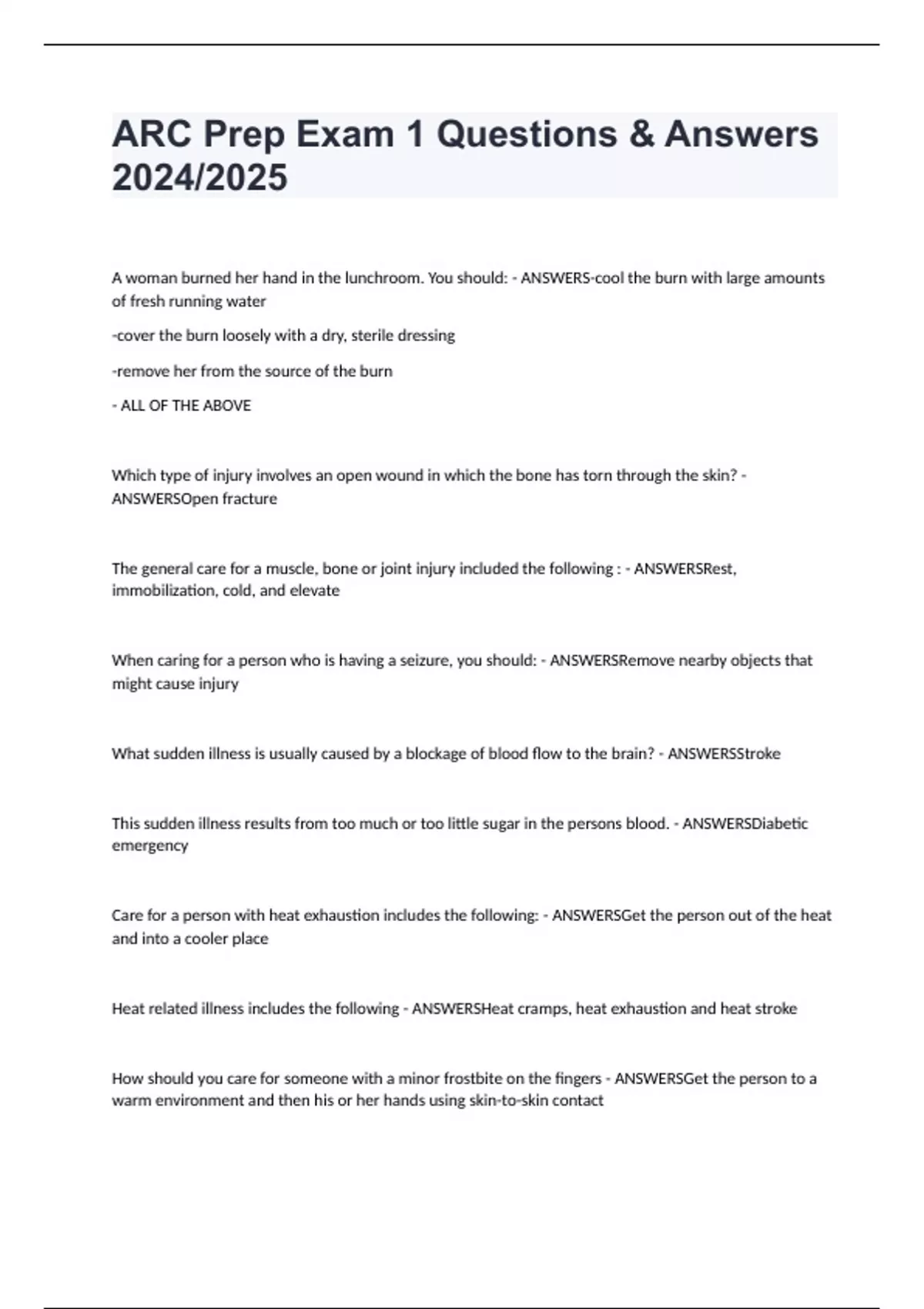 ARC Prep Exam 1 Questions & Answers 2024/2025

A woman burned her hand in the lunchroom. You should: - ANSWERS-cool the burn with large amounts of fresh running water

-cover the burn loosely with a dry, sterile dressing

-remove her from the source of the burn

- ALL OF THE ABOVE

Which type of injury involves an open wound in which the bone has torn through the skin? - ANSWERSOpen fracture

The general care for a muscle, bone or joint injury included the following : - ANSWERSRest, immobilization, cold, and elevate

When caring for a person who is having a seizure, you should: - ANSWERSRemove nearby objects that might cause injury

What sudden illness is usually caused by a blockage of blood flow to the brain? - ANSWERSStroke

This sudden illness results from too much or too little sugar in the persons blood. - ANSWERSDiabetic emergency

Care for a person with heat exhaustion includes the following: - ANSWERSGet the person out of the heat and into a cooler place

Heat related illness includes the following - ANSWERSHeat cramps, heat exhaustion and heat stroke

How should you care for someone with a minor frostbite on the fingers - ANSWERSGet the person to a warm environment and then his or her hands using skin-to-skin contact